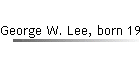 George W. Lee, born 19